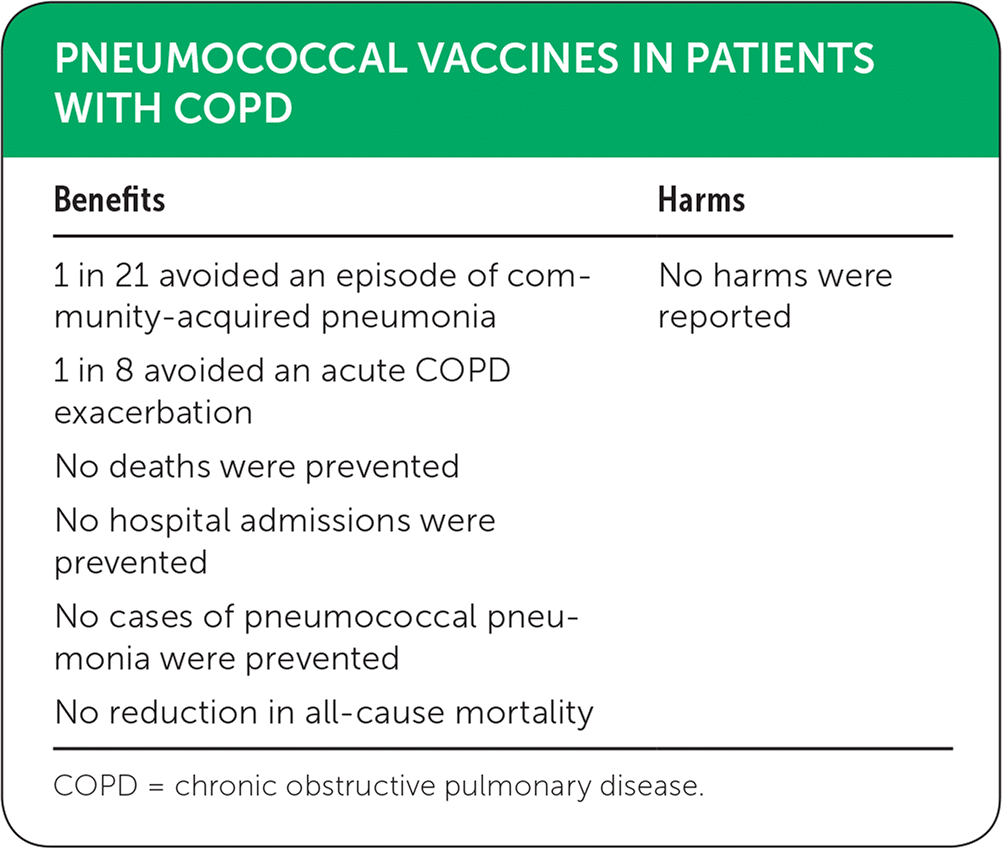 PNEUMOCOCCAL VACCINES IN PATIENTS WITH COPD

| Benefits | Harms |
|---|---|
| 1 in 21 avoided an episode of community-acquired pneumonia | No harms were reported |
| 1 in 8 avoided an acute COPD exacerbation | |
| No deaths were prevented | |
| No hospital admissions were prevented | |
| No cases of pneumococcal pneumonia were prevented | |
| No reduction in all-cause mortality | |

COPD = chronic obstructive pulmonary disease.